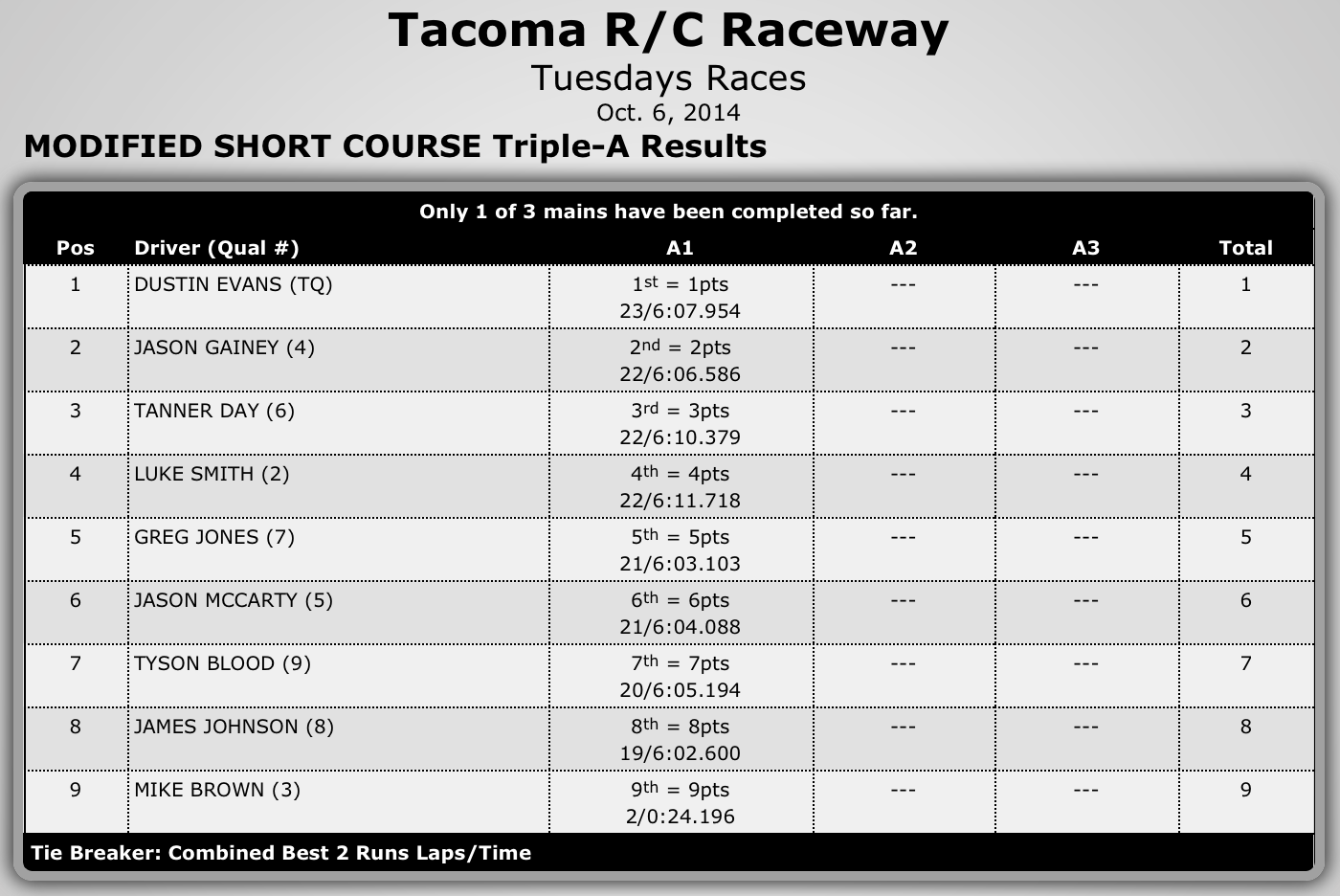 Tacoma R/C Raceway
Tuesdays Races
Oct. 6, 2014

MODIFIED SHORT COURSE Triple-A Results

Only 1 of 3 mains have been completed so far.

| Pos | Driver (Qual #) | A1 | A2 | A3 | Total |
|---|---|---|---|---|---|
| 1 | DUSTIN EVANS (TQ) | 1st = 1pts 23/6:07.954 | --- | --- | 1 |
| 2 | JASON GAINEY (4) | 2nd = 2pts 22/6:06.586 | --- | --- | 2 |
| 3 | TANNER DAY (6) | 3rd = 3pts 22/6:10.379 | --- | --- | 3 |
| 4 | LUKE SMITH (2) | 4th = 4pts 22/6:11.718 | --- | --- | 4 |
| 5 | GREG JONES (7) | 5th = 5pts 21/6:03.103 | --- | --- | 5 |
| 6 | JASON MCCARTY (5) | 6th = 6pts 21/6:04.088 | --- | --- | 6 |
| 7 | TYSON BLOOD (9) | 7th = 7pts 20/6:05.194 | --- | --- | 7 |
| 8 | JAMES JOHNSON (8) | 8th = 8pts 19/6:02.600 | --- | --- | 8 |
| 9 | MIKE BROWN (3) | 9th = 9pts 2/0:24.196 | --- | --- | 9 |

Tie Breaker: Combined Best 2 Runs Laps/Time